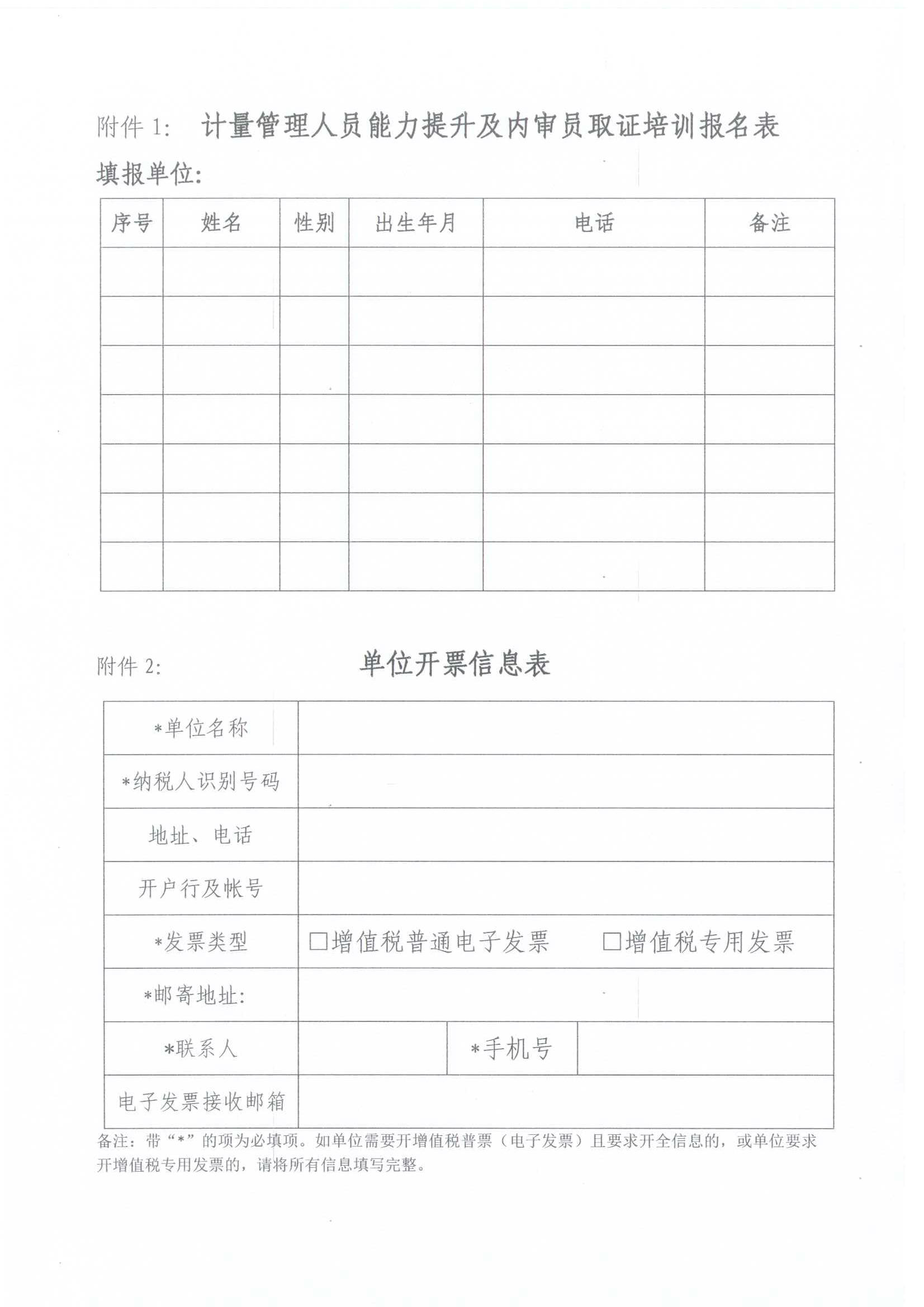 附件 1: 计量管理人员能力提升及内审员取证培训报名表

填报单位:

| 序号 | 姓名 | 性别 | 出生年月 | 电话 | 备注 |
|---|---|---|---|---|---|
| | | | | | |
| | | | | | |
| | | | | | |
| | | | | | |
| | | | | | |
| | | | | | |
| | | | | | |

附件 2: 单位开票信息表

| *单位名称 | | | |
|---|---|---|---|
| *纳税人识别号码 | | | |
| 地址、电话 | | | |
| 开户行及帐号 | | | |
| *发票类型 | □增值税普通电子发票 □增值税专用发票 | | |
| *邮寄地址: | | | |
| *联系人 | | *手机号 | |
| 电子发票接收邮箱 | | | |

备注：带“*”的项为必填项。如单位需要开增值税普票（电子发票）且要求开全信息的，或单位要求开增值税专用发票的，请将所有信息填写完整。